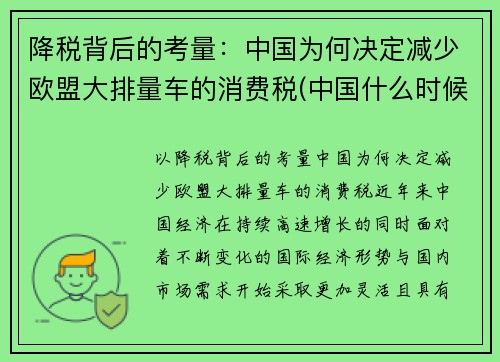 降税背后的考量：中国为何决定减少欧盟大排量车的消费税(中国什么时候

以降税背后的考量中国为何决定减少欧盟大排量车的消费税近年来中国经济在持续高速增长的同时面对着不断变化的国际经济形势与国内市场需求开始采取更加灵活且具有